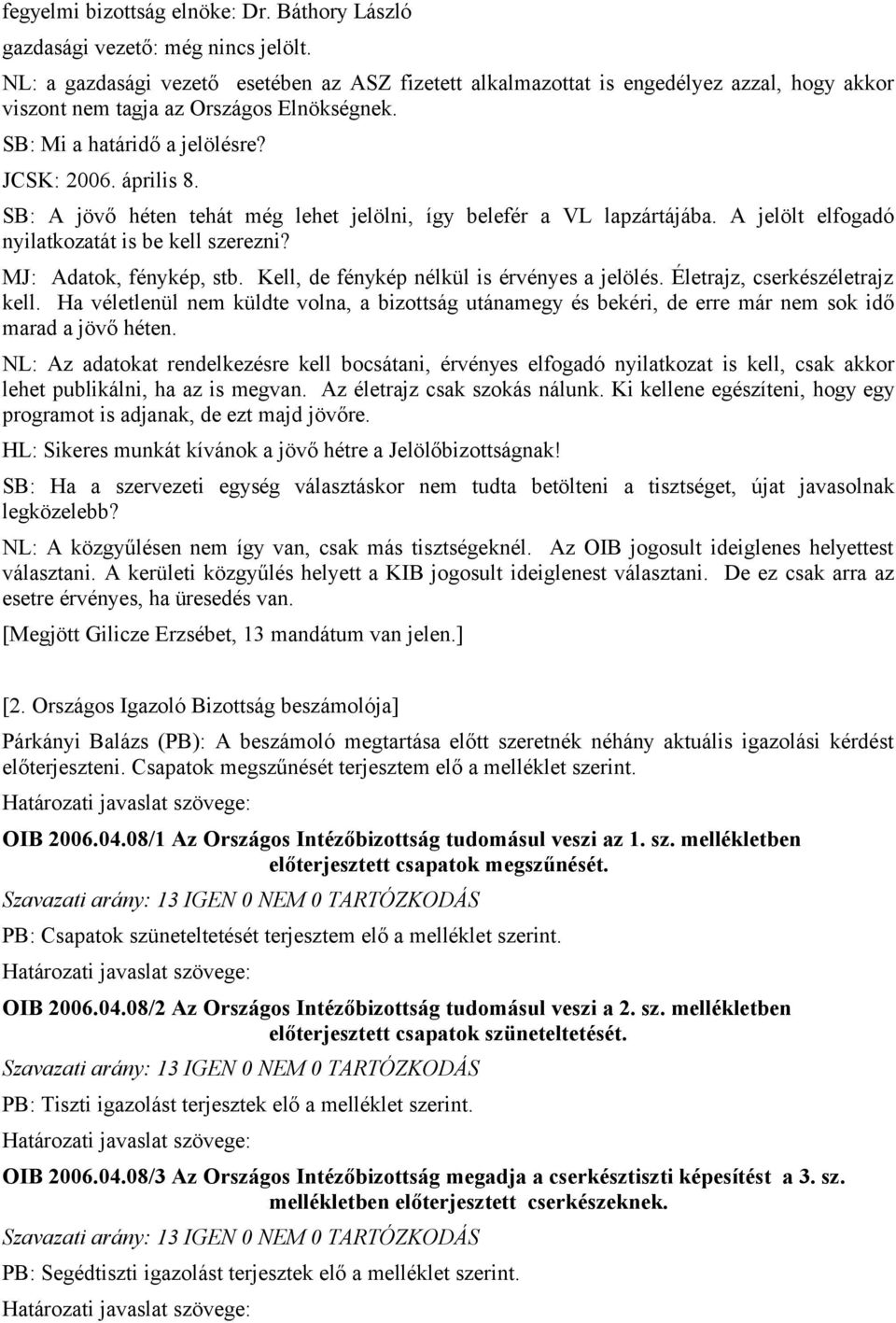 fegyelmi bizottság elnöke: Dr. Báthory László

gazdasági vezető: még nincs jelölt.

NL: a gazdasági vezető esetében az ASZ fizetett alkalmazottat is engedélyez azzal, hogy akkor viszont nem tagja az Országos Elnökségnek.

SB: Mi a határidő a jelölésre?

JCSK: 2006. április 8.

SB: A jövő héten tehát még lehet jelölni, így belefér a VL lapzártájába. A jelölt elfogadó nyilatkozatát is be kell szerezni?

MJ: Adatok, fénykép, stb. Kell, de fénykép nélkül is érvényes a jelölés. Életrajz, cserkészéletrajz kell. Ha véletlenül nem küldte volna, a bizottság utánamegy és bekéri, de erre már nem sok idő marad a jövő héten.

NL: Az adatokat rendelkezésre kell bocsátani, érvényes elfogadó nyilatkozat is kell, csak akkor lehet publikálni, ha az is megvan. Az életrajz csak szokás nálunk. Ki kellene egészíteni, hogy egy programot is adjanak, de ezt majd jövőre.

HL: Sikeres munkát kívánok a jövő hétre a Jelölőbizottságnak!

SB: Ha a szervezeti egység választáskor nem tudta betölteni a tisztséget, újat javasolnak legközelebb?

NL: A közgyűlésen nem így van, csak más tisztségeknél. Az OIB jogosult ideiglenes helyettest választani. A kerületi közgyűlés helyett a KIB jogosult ideiglenest választani. De ez csak arra az esetre érvényes, ha üresedés van.

[Megjött Gilicze Erzsébet, 13 mandátum van jelen.]

[2. Országos Igazoló Bizottság beszámolója]

Párkányi Balázs (PB): A beszámoló megtartása előtt szeretnék néhány aktuális igazolási kérdést előterjeszteni. Csapatok megszűnését terjesztem elő a melléklet szerint.

Határozati javaslat szövege:

OIB 2006.04.08/1 Az Országos Intézőbizottság tudomásul veszi az 1. sz. mellékletben előterjesztett csapatok megszűnését.

Szavazati arány: 13 IGEN 0 NEM 0 TARTÓZKODÁS

PB: Csapatok szüneteltetését terjesztem elő a melléklet szerint.

Határozati javaslat szövege:

OIB 2006.04.08/2 Az Országos Intézőbizottság tudomásul veszi a 2. sz. mellékletben előterjesztett csapatok szüneteltetését.

Szavazati arány: 13 IGEN 0 NEM 0 TARTÓZKODÁS

PB: Tiszti igazolást terjesztek elő a melléklet szerint.

Határozati javaslat szövege:

OIB 2006.04.08/3 Az Országos Intézőbizottság megadja a cserkésztiszti képesítést a 3. sz. mellékletben előterjesztett cserkészeknek.

Szavazati arány: 13 IGEN 0 NEM 0 TARTÓZKODÁS

PB: Segédtiszti igazolást terjesztek elő a melléklet szerint.

Határozati javaslat szövege: